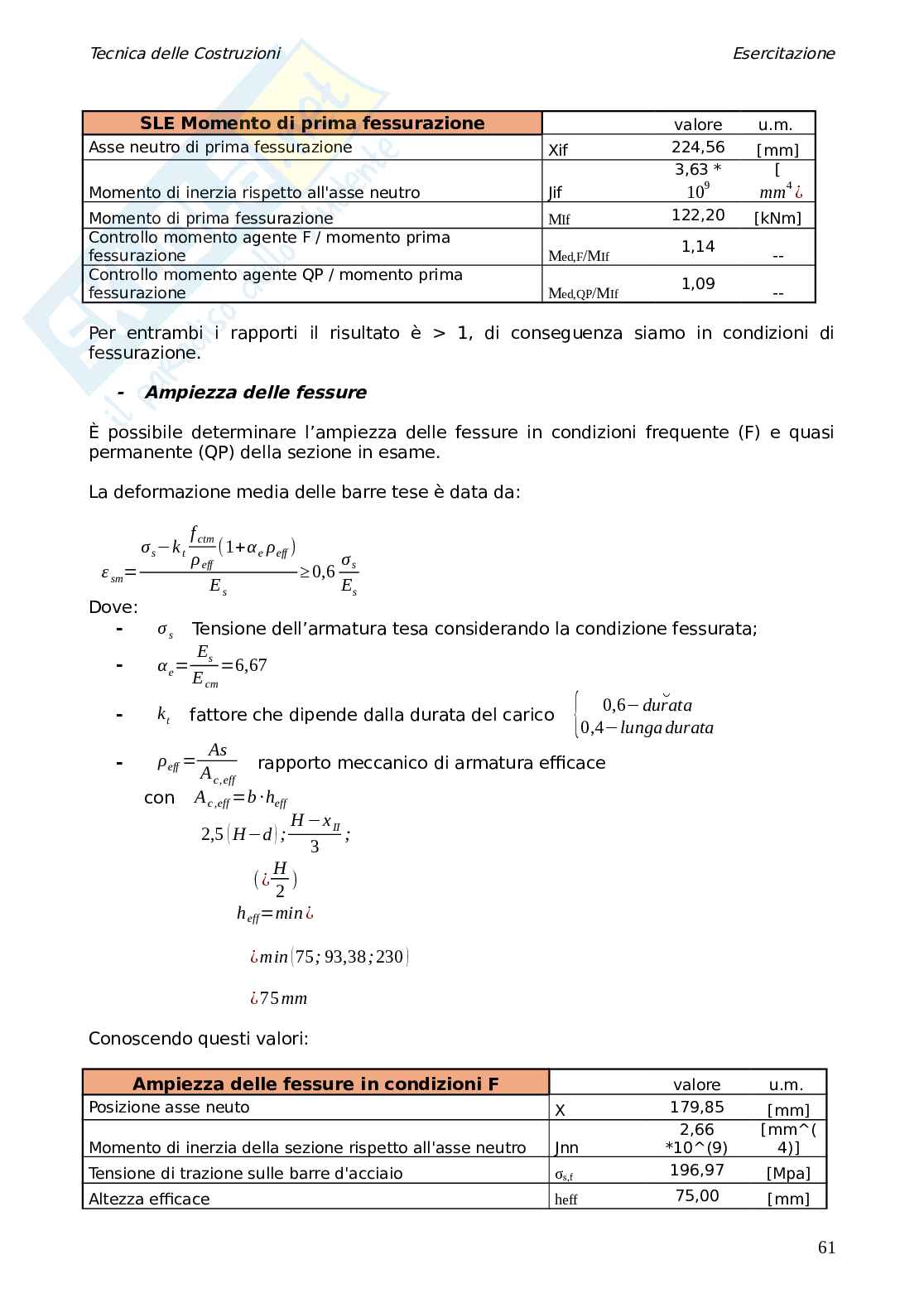 Tecnica delle Costruzioni Esercitazione

| SLE Momento di prima fessurazione | | valore | u.m. |
|---|---|---|---|
| Asse neutro di prima fessurazione | Xif | 224,56 | [mm] |
| Momento di inerzia rispetto all'asse neutro | Jif | 3,63 * $10^9$ | [ $mm^4$¿ |
| Momento di prima fessurazione | MIf | 122,20 | [kNm] |
| Controllo momento agente F / momento prima fessurazione | Med,F/MIf | 1,14 | -- |
| Controllo momento agente QP / momento prima fessurazione | Med,QP/MIf | 1,09 | -- |

Per entrambi i rapporti il risultato è > 1, di conseguenza siamo in condizioni di fessurazione.

- Ampiezza delle fessure

È possibile determinare l'ampiezza delle fessure in condizioni frequente (F) e quasi permanente (QP) della sezione in esame.

La deformazione media delle barre tese è data da:

$\varepsilon_{sm}=\frac{\sigma_s-k_t\frac{f_{ctm}}{\rho_{eff}}(1+\alpha_e\rho_{eff})}{E_s}\geq 0,6\frac{\sigma_s}{E_s}$

Dove:

- $\sigma_s$ Tensione dell'armatura tesa considerando la condizione fessurata;
- $\alpha_e=\frac{E_s}{E_{cm}}=6,67$
- $k_t$ fattore che dipende dalla durata del carico $\begin{cases}0,6-du\breve{r}ata\\0,4-lunga\,durata\end{cases}$
- $\rho_{eff}=\frac{As}{A_{c,eff}}$ rapporto meccanico di armatura efficace

con $A_{c,eff}=b\cdot h_{eff}$

$2,5(H-d);\frac{H-x_{II}}{3};$

$(¿\frac{H}{2})$

$h_{eff}=min¿$

$¿min(75;93,38;230)$

$¿75\,mm$

Conoscendo questi valori:

| Ampiezza delle fessure in condizioni F | | valore | u.m. |
|---|---|---|---|
| Posizione asse neuto | X | 179,85 | [mm] |
| Momento di inerzia della sezione rispetto all'asse neutro | Jnn | 2,66 *10^(9) | [mm^(4)] |
| Tensione di trazione sulle barre d'acciaio | $\sigma_{s,f}$ | 196,97 | [Mpa] |
| Altezza efficace | heff | 75,00 | [mm] |

61